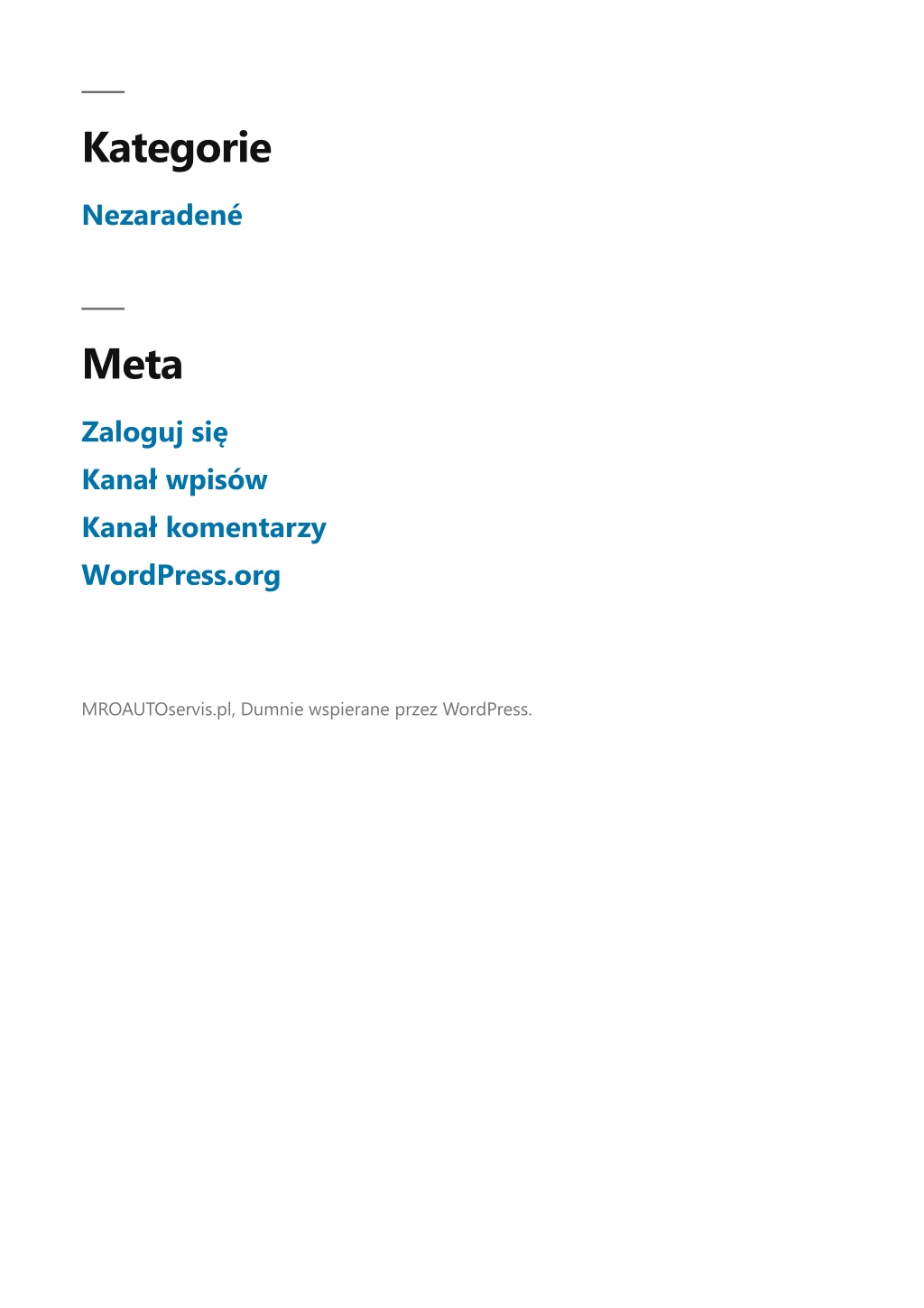 Kategorie

Nezaradené

Meta

Zaloguj się

Kanał wpisów

Kanał komentarzy

WordPress.org

MROAUTOservis.pl, Dumnie wspierane przez WordPress.